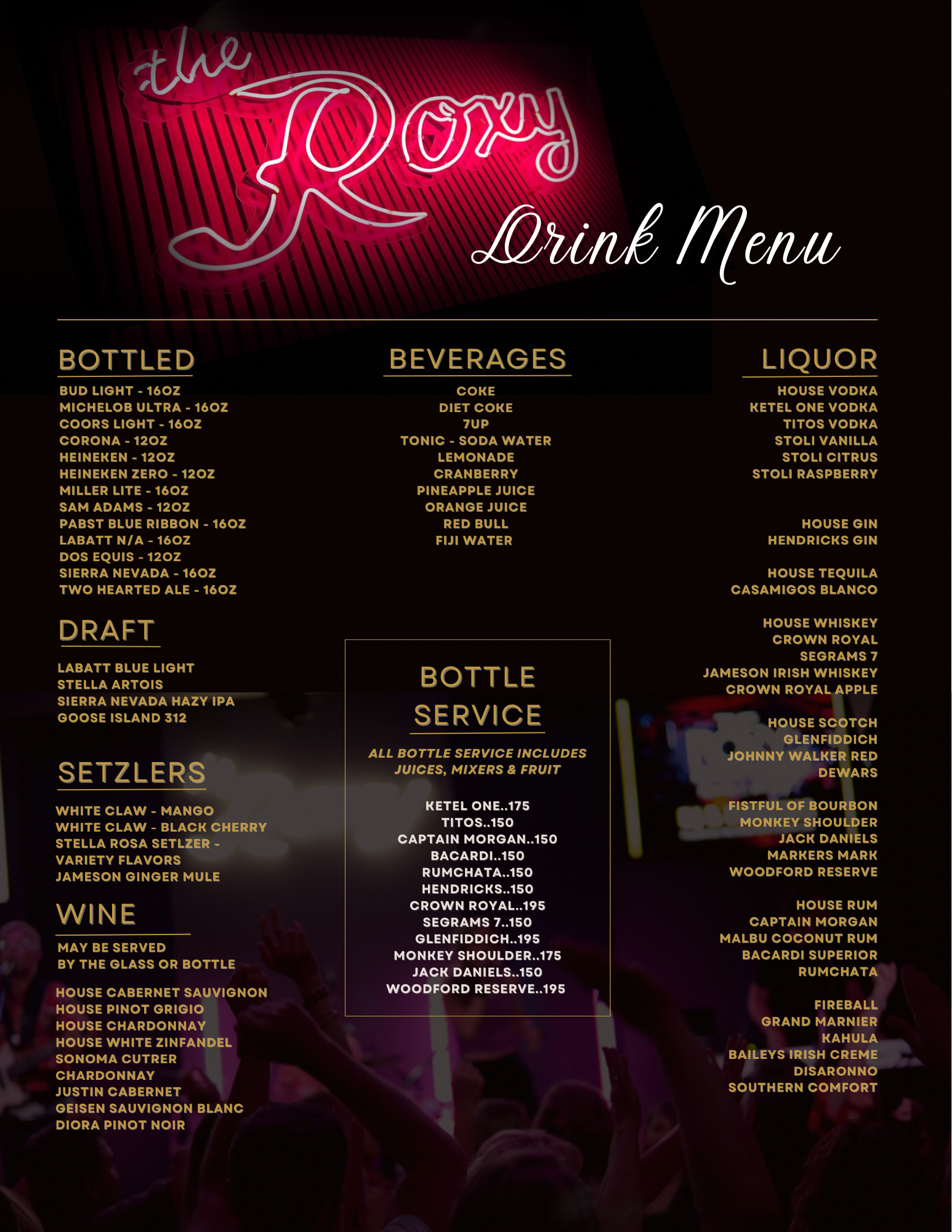 the Roxy

Drink Menu

BOTTLED
BUD LIGHT - 16OZ
MICHELOB ULTRA - 16OZ
COORS LIGHT - 16OZ
CORONA - 12OZ
HEINEKEN - 12OZ
HEINEKEN ZERO - 12OZ
MILLER LITE - 16OZ
SAM ADAMS - 12OZ
PABST BLUE RIBBON - 16OZ
LABATT N/A - 16OZ
DOS EQUIS - 12OZ
SIERRA NEVADA - 16OZ
TWO HEARTED ALE - 16OZ

DRAFT
LABATT BLUE LIGHT
STELLA ARTOIS
SIERRA NEVADA HAZY IPA
GOOSE ISLAND 312

SETZLERS
WHITE CLAW - MANGO
WHITE CLAW - BLACK CHERRY
STELLA ROSA SETLZER - VARIETY FLAVORS
JAMESON GINGER MULE

WINE
MAY BE SERVED
BY THE GLASS OR BOTTLE

HOUSE CABERNET SAUVIGNON
HOUSE PINOT GRIGIO
HOUSE CHARDONNAY
HOUSE WHITE ZINFANDEL
SONOMA CUTRER
CHARDONNAY
JUSTIN CABERNET
GEISEN SAUVIGNON BLANC
DIORA PINOT NOIR

BEVERAGES
COKE
DIET COKE
7UP
TONIC - SODA WATER
LEMONADE
CRANBERRY
PINEAPPLE JUICE
ORANGE JUICE
RED BULL
FIJI WATER

BOTTLE SERVICE
ALL BOTTLE SERVICE INCLUDES JUICES, MIXERS & FRUIT

KETEL ONE..175
TITOS..150
CAPTAIN MORGAN..150
BACARDI..150
RUMCHATA..150
HENDRICKS..150
CROWN ROYAL..195
SEGRAMS 7..150
GLENFIDDICH..195
MONKEY SHOULDER..175
JACK DANIELS..150
WOODFORD RESERVE..195

LIQUOR
HOUSE VODKA
KETEL ONE VODKA
TITOS VODKA
STOLI VANILLA
STOLI CITRUS
STOLI RASPBERRY

HOUSE GIN
HENDRICKS GIN

HOUSE TEQUILA
CASAMIGOS BLANCO

HOUSE WHISKEY
CROWN ROYAL
SEGRAMS 7
JAMESON IRISH WHISKEY
CROWN ROYAL APPLE

HOUSE SCOTCH
GLENFIDDICH
JOHNNY WALKER RED
DEWARS

FISTFUL OF BOURBON
MONKEY SHOULDER
JACK DANIELS
MARKERS MARK
WOODFORD RESERVE

HOUSE RUM
CAPTAIN MORGAN
MALBU COCONUT RUM
BACARDI SUPERIOR
RUMCHATA

FIREBALL
GRAND MARNIER
KAHULA
BAILEYS IRISH CREME
DISARONNO
SOUTHERN COMFORT